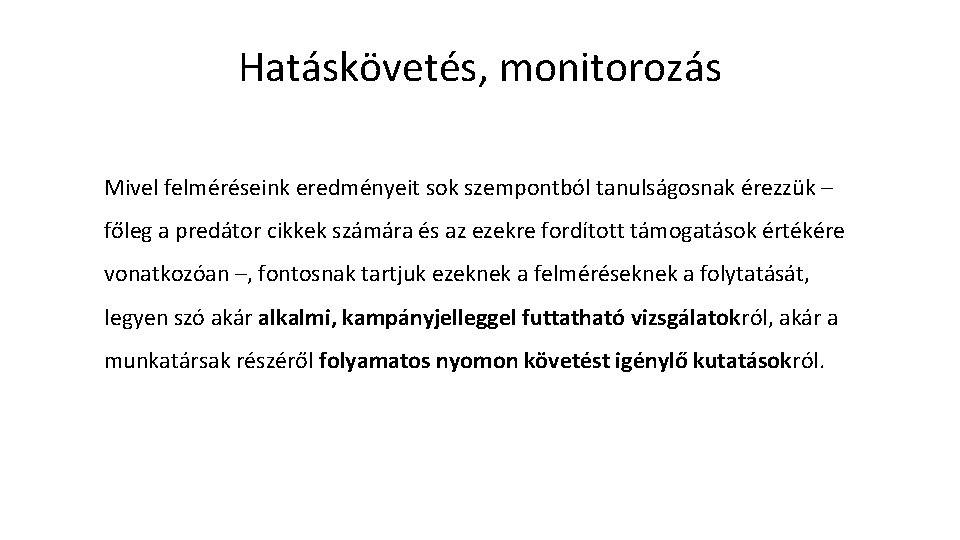 Hatáskövetés, monitorozás

Mivel felméréseink eredményeit sok szempontból tanulságosnak érezzük – főleg a predátor cikkek számára és az ezekre fordított támogatások értékére vonatkozóan –, fontosnak tartjuk ezeknek a felméréseknek a folytatását, legyen szó akár alkalmi, kampányjelleggel futtatható vizsgálatokról, akár a munkatársak részéről folyamatos nyomon követést igénylő kutatásokról.